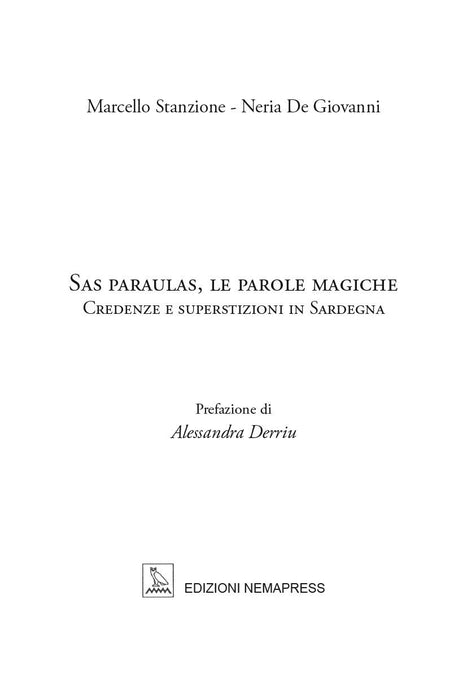 Marcello Stanzione - Neria De Giovanni

Sas paraulas, le parole magiche
Credenze e superstizioni in Sardegna

Prefazione di
Alessandra Derriu

EDIZIONI NEMAPRESS